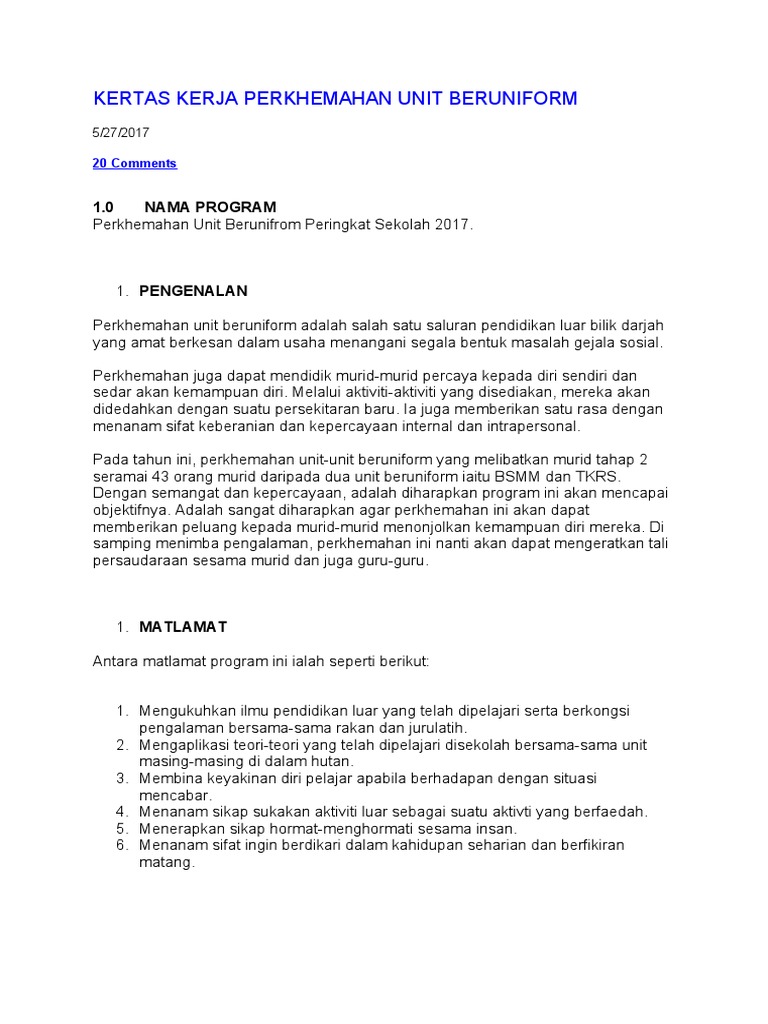 KERTAS KERJA PERKHEMAHAN UNIT BERUNIFORM

5/27/2017

20 Comments

1.0 NAMA PROGRAM
Perkhemahan Unit Berunifrom Peringkat Sekolah 2017.

1. PENGENALAN

Perkhemahan unit beruniform adalah salah satu saluran pendidikan luar bilik darjah yang amat berkesan dalam usaha menangani segala bentuk masalah gejala sosial.

Perkhemahan juga dapat mendidik murid-murid percaya kepada diri sendiri dan sedar akan kemampuan diri. Melalui aktiviti-aktiviti yang disediakan, mereka akan didedahkan dengan suatu persekitaran baru. Ia juga memberikan satu rasa dengan menanam sifat keberanian dan kepercayaan internal dan intrapersonal.

Pada tahun ini, perkhemahan unit-unit beruniform yang melibatkan murid tahap 2 seramai 43 orang murid daripada dua unit beruniform iaitu BSMM dan TKRS. Dengan semangat dan kepercayaan, adalah diharapkan program ini akan mencapai objektifnya. Adalah sangat diharapkan agar perkhemahan ini akan dapat memberikan peluang kepada murid-murid menonjolkan kemampuan diri mereka. Di samping menimba pengalaman, perkhemahan ini nanti akan dapat mengeratkan tali persaudaraan sesama murid dan juga guru-guru.

1. MATLAMAT

Antara matlamat program ini ialah seperti berikut:

1. Mengukuhkan ilmu pendidikan luar yang telah dipelajari serta berkongsi pengalaman bersama-sama rakan dan jurulatih.
2. Mengaplikasi teori-teori yang telah dipelajari disekolah bersama-sama unit masing-masing di dalam hutan.
3. Membina keyakinan diri pelajar apabila berhadapan dengan situasi mencabar.
4. Menanam sikap sukakan aktiviti luar sebagai suatu aktivti yang berfaedah.
5. Menerapkan sikap hormat-menghormati sesama insan.
6. Menanam sifat ingin berdikari dalam kahidupan seharian dan berfikiran matang.